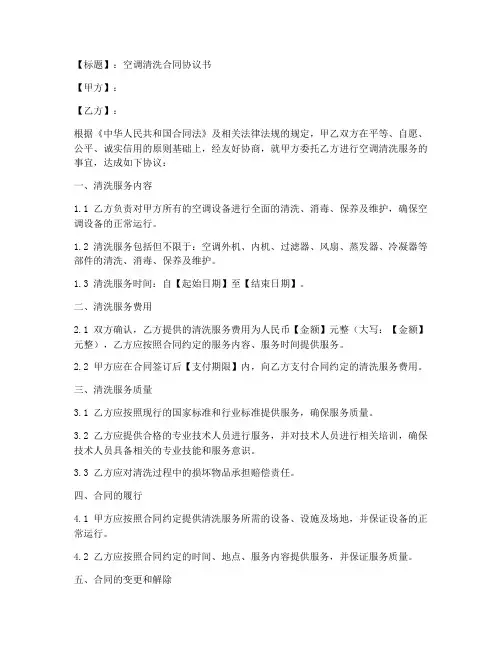 【标题】：空调清洗合同协议书

【甲方】：

【乙方】：

根据《中华人民共和国合同法》及相关法律法规的规定，甲乙双方在平等、自愿、公平、诚实信用的原则基础上，经友好协商，就甲方委托乙方进行空调清洗服务的事宜，达成如下协议：

一、清洗服务内容

1.1 乙方负责对甲方所有的空调设备进行全面的清洗、消毒、保养及维护，确保空调设备的正常运行。

1.2 清洗服务包括但不限于：空调外机、内机、过滤器、风扇、蒸发器、冷凝器等部件的清洗、消毒、保养及维护。

1.3 清洗服务时间：自【起始日期】至【结束日期】。

二、清洗服务费用

2.1 双方确认，乙方提供的清洗服务费用为人民币【金额】元整（大写：【金额】元整），乙方应按照合同约定的服务内容、服务时间提供服务。

2.2 甲方应在合同签订后【支付期限】内，向乙方支付合同约定的清洗服务费用。

三、清洗服务质量

3.1 乙方应按照现行的国家标准和行业标准提供服务，确保服务质量。

3.2 乙方应提供合格的专业技术人员进行服务，并对技术人员进行相关培训，确保技术人员具备相关的专业技能和服务意识。

3.3 乙方应对清洗过程中的损坏物品承担赔偿责任。

四、合同的履行

4.1 甲方应按照合同约定提供清洗服务所需的设备、设施及场地，并保证设备的正常运行。

4.2 乙方应按照合同约定的时间、地点、服务内容提供服务，并保证服务质量。

五、合同的变更和解除